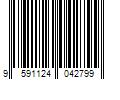 9 591124 042799